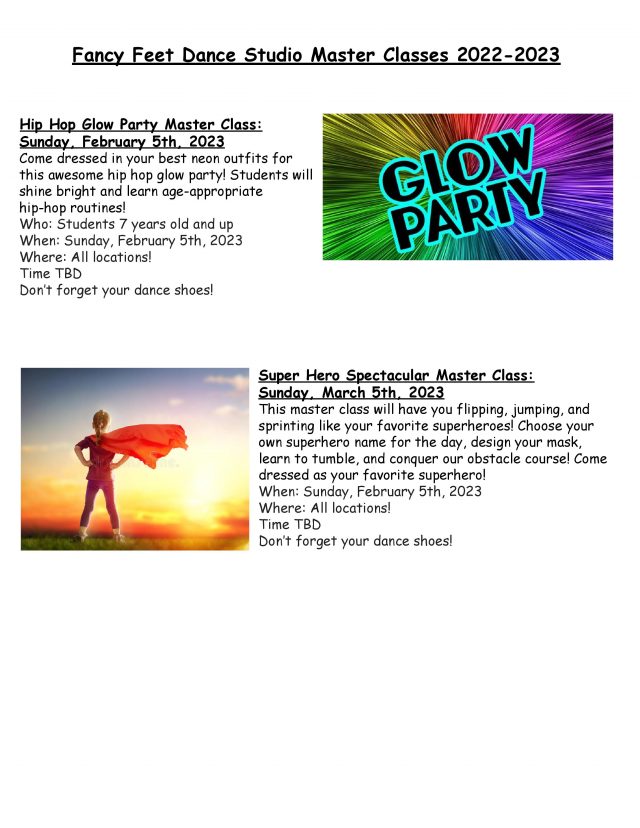 Fancy Feet Dance Studio Master Classes 2022-2023

Hip Hop Glow Party Master Class:
Sunday, February 5th, 2023
Come dressed in your best neon outfits for this awesome hip hop glow party! Students will shine bright and learn age-appropriate hip-hop routines!
Who: Students 7 years old and up
When: Sunday, February 5th, 2023
Where: All locations!
Time TBD
Don't forget your dance shoes!

GLOW PARTY

Super Hero Spectacular Master Class:
Sunday, March 5th, 2023
This master class will have you flipping, jumping, and sprinting like your favorite superheroes! Choose your own superhero name for the day, design your mask, learn to tumble, and conquer our obstacle course! Come dressed as your favorite superhero!
When: Sunday, February 5th, 2023
Where: All locations!
Time TBD
Don't forget your dance shoes!